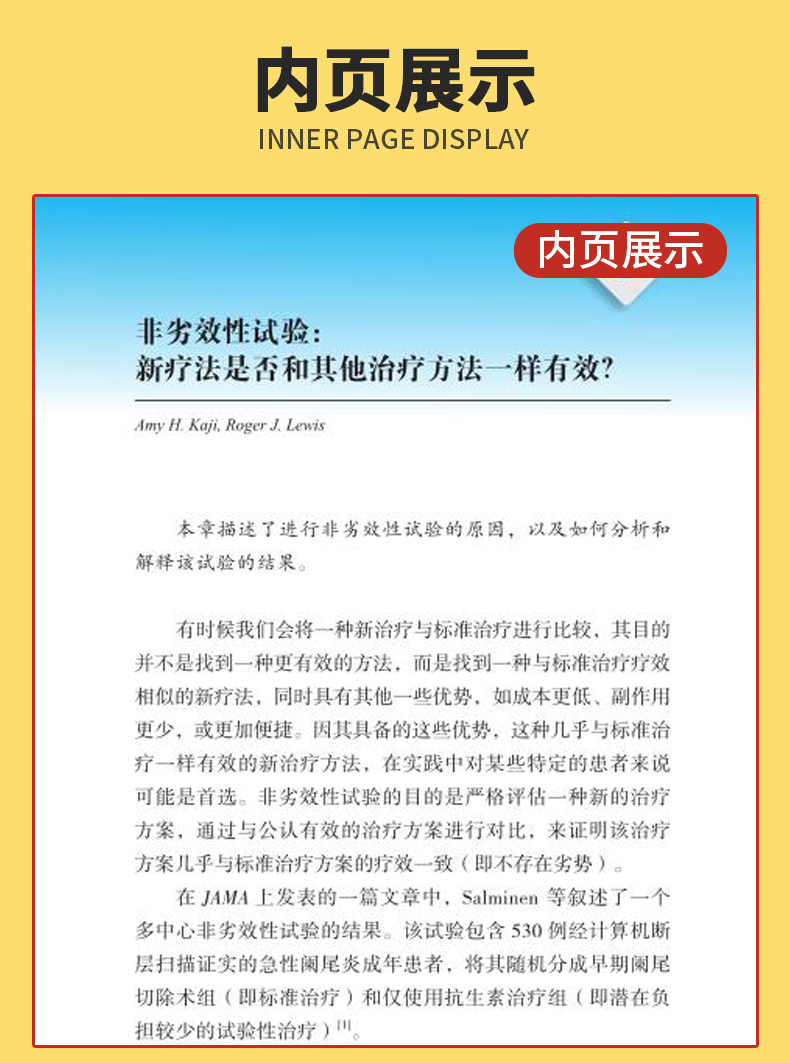 内页展示
INNER PAGE DISPLAY

内页展示

非劣效性试验：
新疗法是否和其他治疗方法一样有效？

Amy H. Kaji, Roger J. Lewis

本章描述了进行非劣效性试验的原因，以及如何分析和解释该试验的结果。

有时候我们会将一种新治疗与标准治疗进行比较，其目的并不是找到一种更有效的方法，而是找到一种与标准治疗疗效相似的新疗法，同时具有其他一些优势，如成本更低、副作用更少，或更加便捷。因其具备的这些优势，这种几乎与标准治疗一样有效的新治疗方法，在实践中对某些特定的患者来说可能是首选。非劣效性试验的目的是严格评估一种新的治疗方案，通过与公认有效的治疗方案进行对比，来证明该治疗方案几乎与标准治疗方案的疗效一致（即不存在劣势）。

在 JAMA 上发表的一篇文章中，Salminen 等叙述了一个多中心非劣效性试验的结果。该试验包含 530 例经计算机断层扫描证实的急性阑尾炎成年患者，将其随机分成早期阑尾切除术组（即标准治疗）和仅使用抗生素治疗组（即潜在负担较少的试验性治疗）$^{[1]}$。